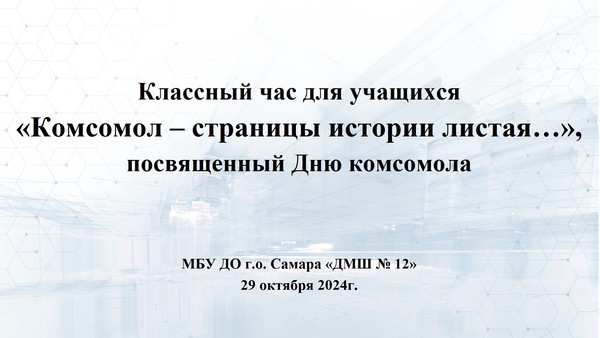 Классный час для учащихся
«Комсомол – страницы истории листая…»,
посвященный Дню комсомола

МБУ ДО г.о. Самара «ДМШ № 12»
29 октября 2024г.